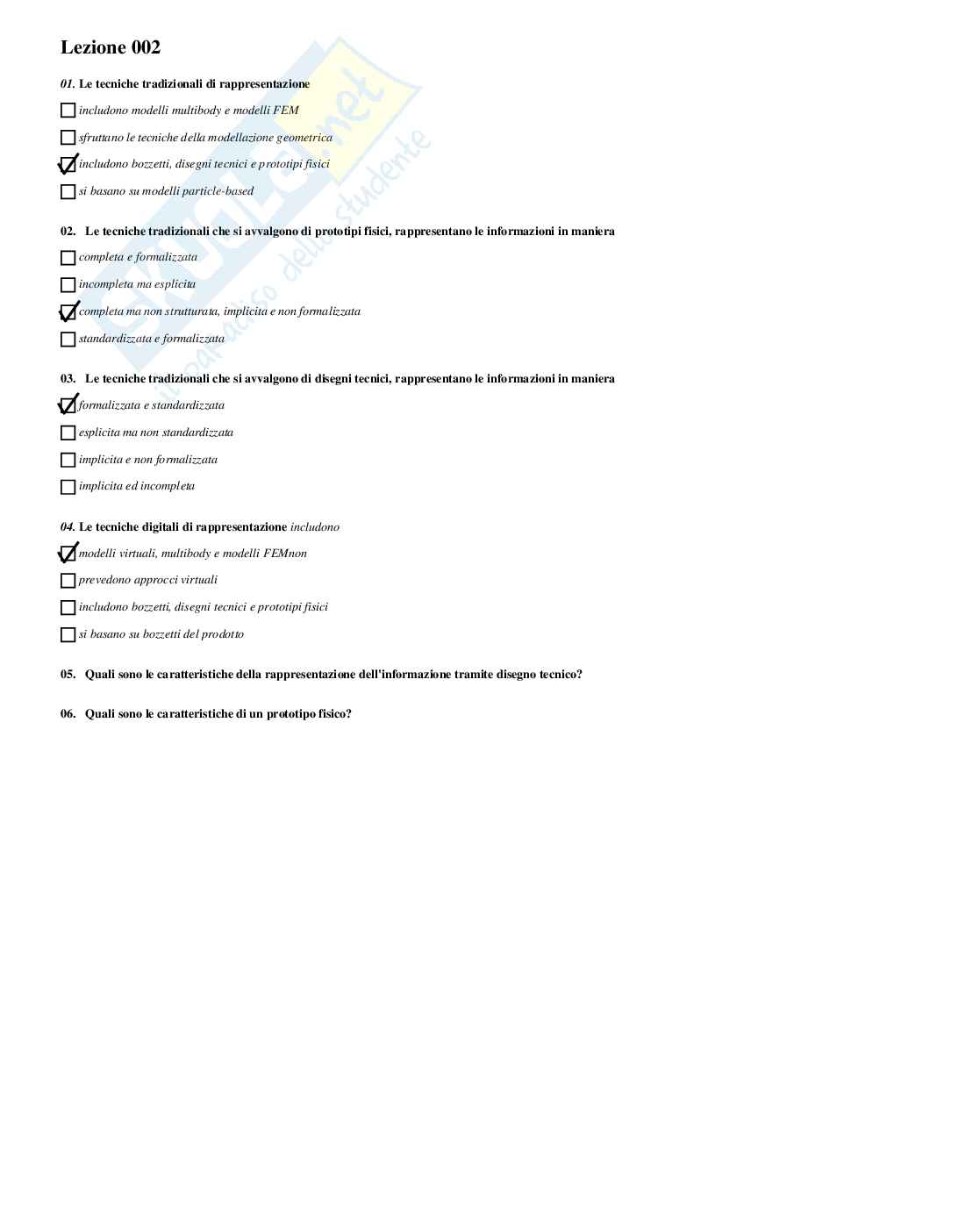 Lezione 002

01. Le tecniche tradizionali di rappresentazione

☐ includono modelli multibody e modelli FEM

☐ sfruttano le tecniche della modellazione geometrica

☑ includono bozzetti, disegni tecnici e prototipi fisici

☐ si basano su modelli particle-based

02. Le tecniche tradizionali che si avvalgono di prototipi fisici, rappresentano le informazioni in maniera

☐ completa e formalizzata

☐ incompleta ma esplicita

☑ completa ma non strutturata, implicita e non formalizzata

☐ standardizzata e formalizzata

03. Le tecniche tradizionali che si avvalgono di disegni tecnici, rappresentano le informazioni in maniera

☑ formalizzata e standardizzata

☐ esplicita ma non standardizzata

☐ implicita e non formalizzata

☐ implicita ed incompleta

04. Le tecniche digitali di rappresentazione includono

☑ modelli virtuali, multibody e modelli FEMnon

☐ prevedono approcci virtuali

☐ includono bozzetti, disegni tecnici e prototipi fisici

☐ si basano su bozzetti del prodotto

05. Quali sono le caratteristiche della rappresentazione dell'informazione tramite disegno tecnico?

06. Quali sono le caratteristiche di un prototipo fisico?

Skuola.net il paradiso dello studente